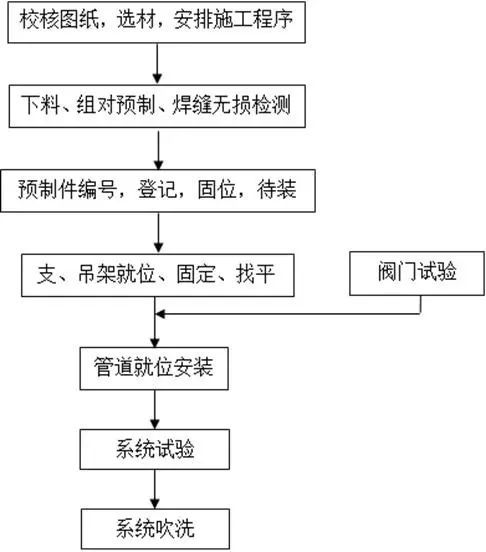 校核图纸，选材，安排施工程序

下料、组对预制、焊缝无损检测

预制件编号，登记，固位，待装

支、吊架就位、固定、找平

阀门试验

管道就位安装

系统试验

系统吹洗